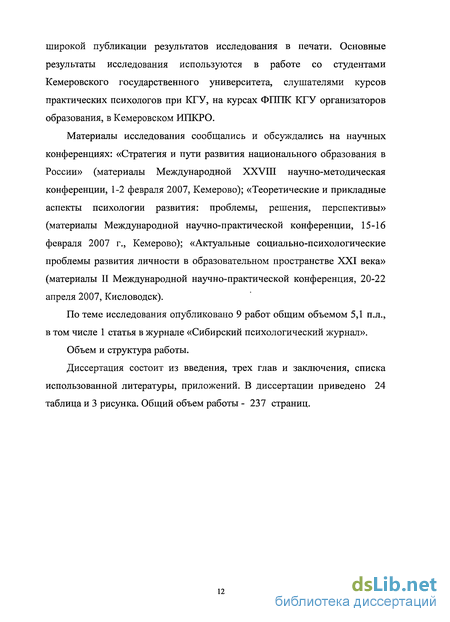 широкой публикации результатов исследования в печати. Основные результаты исследования используются в работе со студентами Кемеровского государственного университета, слушателями курсов практических психологов при КГУ, на курсах ФППК КГУ организаторов образования, в Кемеровском ИПКРО.

Материалы исследования сообщались и обсуждались на научных конференциях: «Стратегия и пути развития национального образования в России» (материалы Международной XXVIII научно-методическая конференции, 1-2 февраля 2007, Кемерово); «Теоретические и прикладные аспекты психологии развития: проблемы, решения, перспективы» (материалы Международной научно-практической конференции, 15-16 февраля 2007 г., Кемерово); «Актуальные социально-психологические проблемы развития личности в образовательном пространстве XXI века» (материалы II Международной научно-практической конференция, 20-22 апреля 2007, Кисловодск).

По теме исследования опубликовано 9 работ общим объемом 5,1 п.л., в том числе 1 статья в журнале «Сибирский психологический журнал».

Объем и структура работы.

Диссертация состоит из введения, трех глав и заключения, списка использованной литературы, приложений. В диссертации приведено 24 таблица и 3 рисунка. Общий объем работы - 237 страниц.

12

dsLib.net
библиотека диссертаций